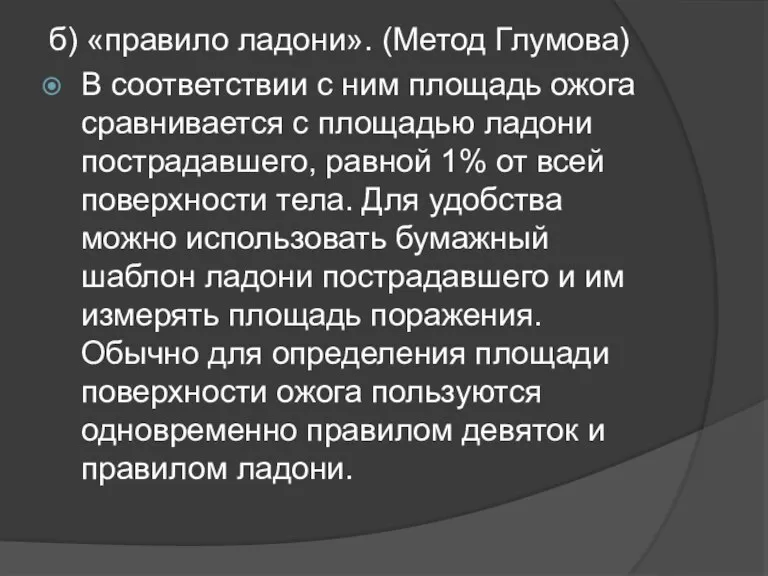 б) «правило ладони». (Метод Глумова)

В соответствии с ним площадь ожога сравнивается с площадью ладони пострадавшего, равной 1% от всей поверхности тела. Для удобства можно использовать бумажный шаблон ладони пострадавшего и им измерять площадь поражения. Обычно для определения площади поверхности ожога пользуются одновременно правилом девяток и правилом ладони.